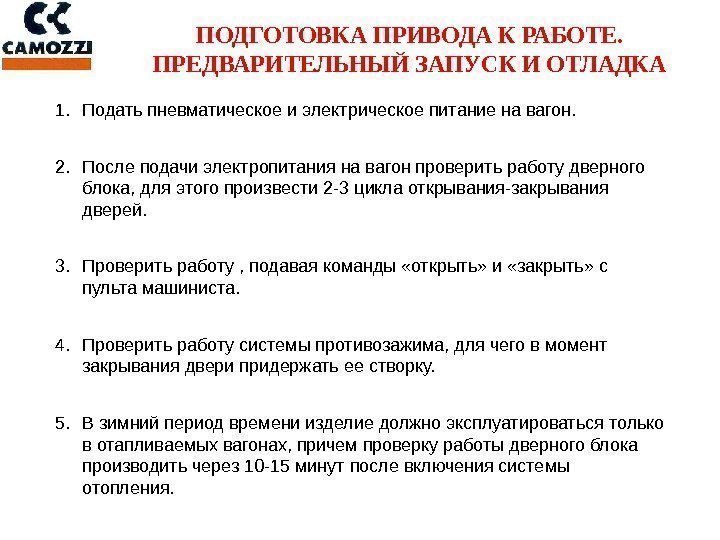 CAMOZZI

ПОДГОТОВКА ПРИВОДА К РАБОТЕ. ПРЕДВАРИТЕЛЬНЫЙ ЗАПУСК И ОТЛАДКА

1. Подать пневматическое и электрическое питание на вагон.

2. После подачи электропитания на вагон проверить работу дверного блока, для этого произвести 2-3 цикла открывания-закрывания дверей.

3. Проверить работу , подавая команды «открыть» и «закрыть» с пульта машиниста.

4. Проверить работу системы противозажима, для чего в момент закрывания двери придержать ее створку.

5. В зимний период времени изделие должно эксплуатироваться только в отапливаемых вагонах, причем проверку работы дверного блока производить через 10-15 минут после включения системы отопления.